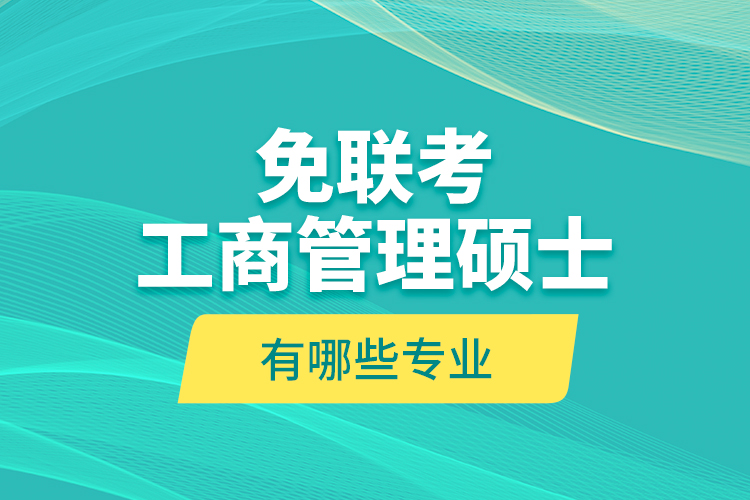 免联考
工商管理硕士

有哪些专业